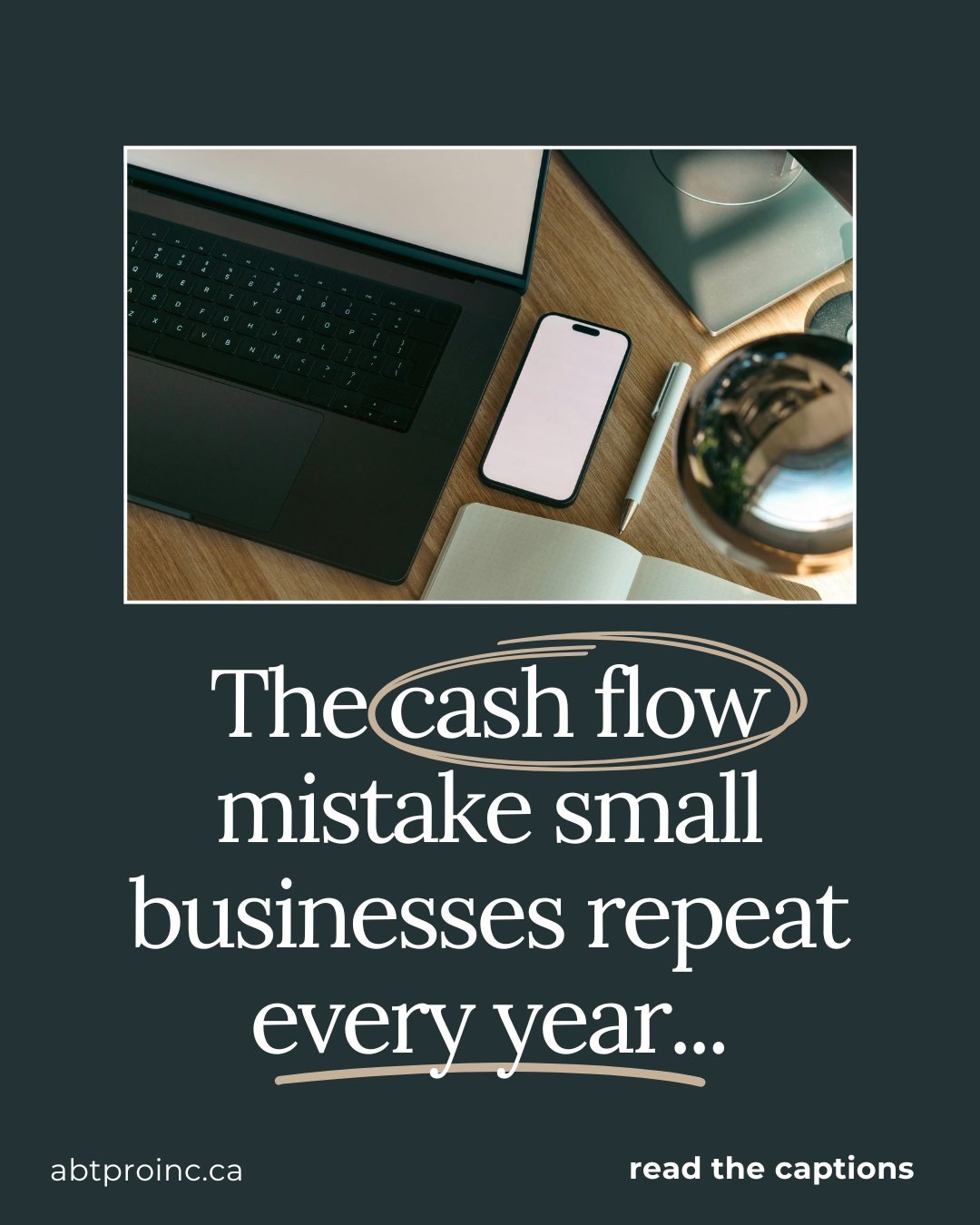 The cash flow mistake small businesses repeat every year...

abtproinc.ca

read the captions